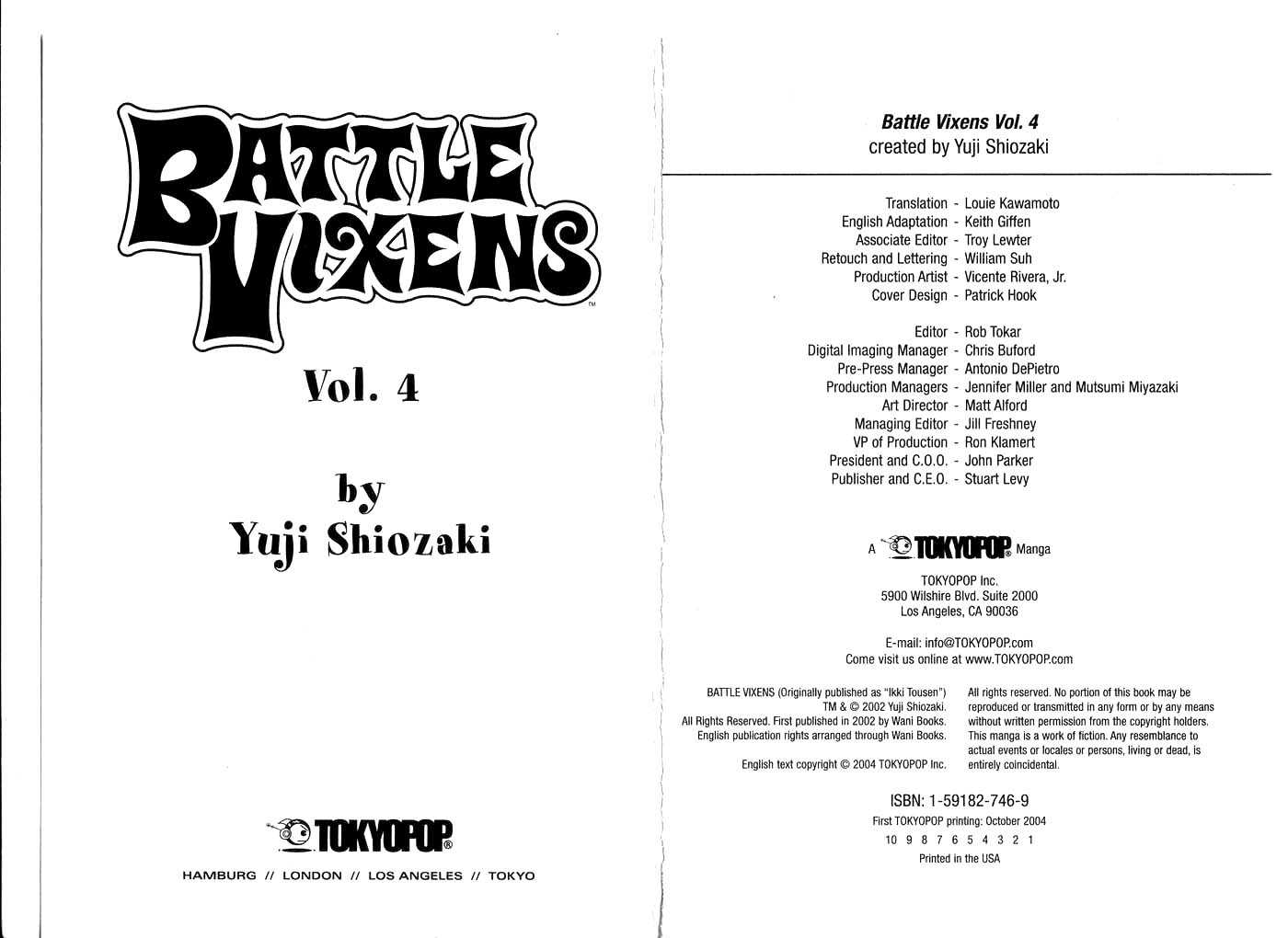 BATTLE VIXENS™

Vol. 4

by
Yuji Shiozaki

TOKYOPOP®

HAMBURG // LONDON // LOS ANGELES // TOKYO

Battle Vixens Vol. 4
created by Yuji Shiozaki

Translation - Louie Kawamoto
English Adaptation - Keith Giffen
Associate Editor - Troy Lewter
Retouch and Lettering - William Suh
Production Artist - Vicente Rivera, Jr.
Cover Design - Patrick Hook

Editor - Rob Tokar
Digital Imaging Manager - Chris Buford
Pre-Press Manager - Antonio DePietro
Production Managers - Jennifer Miller and Mutsumi Miyazaki
Art Director - Matt Alford
Managing Editor - Jill Freshney
VP of Production - Ron Klamert
President and C.O.O. - John Parker
Publisher and C.E.O. - Stuart Levy

A TOKYOPOP® Manga

TOKYOPOP Inc.
5900 Wilshire Blvd. Suite 2000
Los Angeles, CA 90036

E-mail: info@TOKYOPOP.com
Come visit us online at www.TOKYOPOP.com

BATTLE VIXENS (Originally published as "Ikki Tousen") TM & © 2002 Yuji Shiozaki. All Rights Reserved. First published in 2002 by Wani Books. English publication rights arranged through Wani Books.

English text copyright © 2004 TOKYOPOP Inc.

All rights reserved. No portion of this book may be reproduced or transmitted in any form or by any means without written permission from the copyright holders. This manga is a work of fiction. Any resemblance to actual events or locales or persons, living or dead, is entirely coincidental.

ISBN: 1-59182-746-9
First TOKYOPOP printing: October 2004
10 9 8 7 6 5 4 3 2 1
Printed in the USA